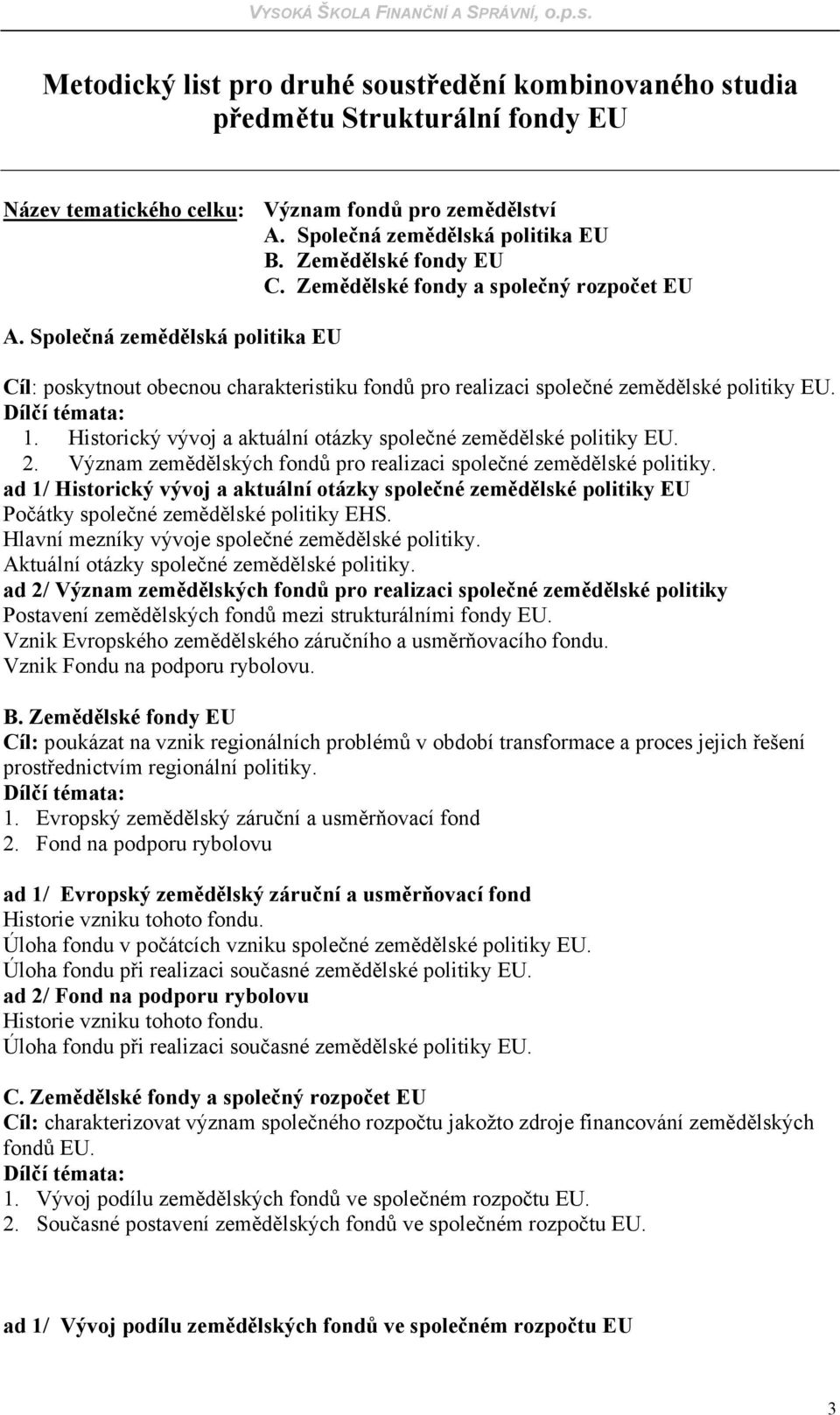 VYSOKÁ ŠKOLA FINANČNÍ A SPRÁVNÍ, o.p.s.

Metodický list pro druhé soustředění kombinovaného studia předmětu Strukturální fondy EU

Název tematického celku: Význam fondů pro zemědělství
A. Společná zemědělská politika EU
B. Zemědělské fondy EU
C. Zemědělské fondy a společný rozpočet EU

A. Společná zemědělská politika EU

Cíl: poskytnout obecnou charakteristiku fondů pro realizaci společné zemědělské politiky EU.
Dílčí témata:
1. Historický vývoj a aktuální otázky společné zemědělské politiky EU.
2. Význam zemědělských fondů pro realizaci společné zemědělské politiky.
ad 1/ Historický vývoj a aktuální otázky společné zemědělské politiky EU
Počátky společné zemědělské politiky EHS.
Hlavní mezníky vývoje společné zemědělské politiky.
Aktuální otázky společné zemědělské politiky.
ad 2/ Význam zemědělských fondů pro realizaci společné zemědělské politiky
Postavení zemědělských fondů mezi strukturálními fondy EU.
Vznik Evropského zemědělského záručního a usměrňovacího fondu.
Vznik Fondu na podporu rybolovu.

B. Zemědělské fondy EU
Cíl: poukázat na vznik regionálních problémů v období transformace a proces jejich řešení prostřednictvím regionální politiky.
Dílčí témata:
1. Evropský zemědělský záruční a usměrňovací fond
2. Fond na podporu rybolovu

ad 1/ Evropský zemědělský záruční a usměrňovací fond
Historie vzniku tohoto fondu.
Úloha fondu v počátcích vzniku společné zemědělské politiky EU.
Úloha fondu při realizaci současné zemědělské politiky EU.
ad 2/ Fond na podporu rybolovu
Historie vzniku tohoto fondu.
Úloha fondu při realizaci současné zemědělské politiky EU.

C. Zemědělské fondy a společný rozpočet EU
Cíl: charakterizovat význam společného rozpočtu jakožto zdroje financování zemědělských fondů EU.
Dílčí témata:
1. Vývoj podílu zemědělských fondů ve společném rozpočtu EU.
2. Současné postavení zemědělských fondů ve společném rozpočtu EU.

ad 1/ Vývoj podílu zemědělských fondů ve společném rozpočtu EU

3